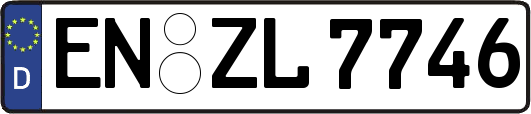 D
EN ZL 7746